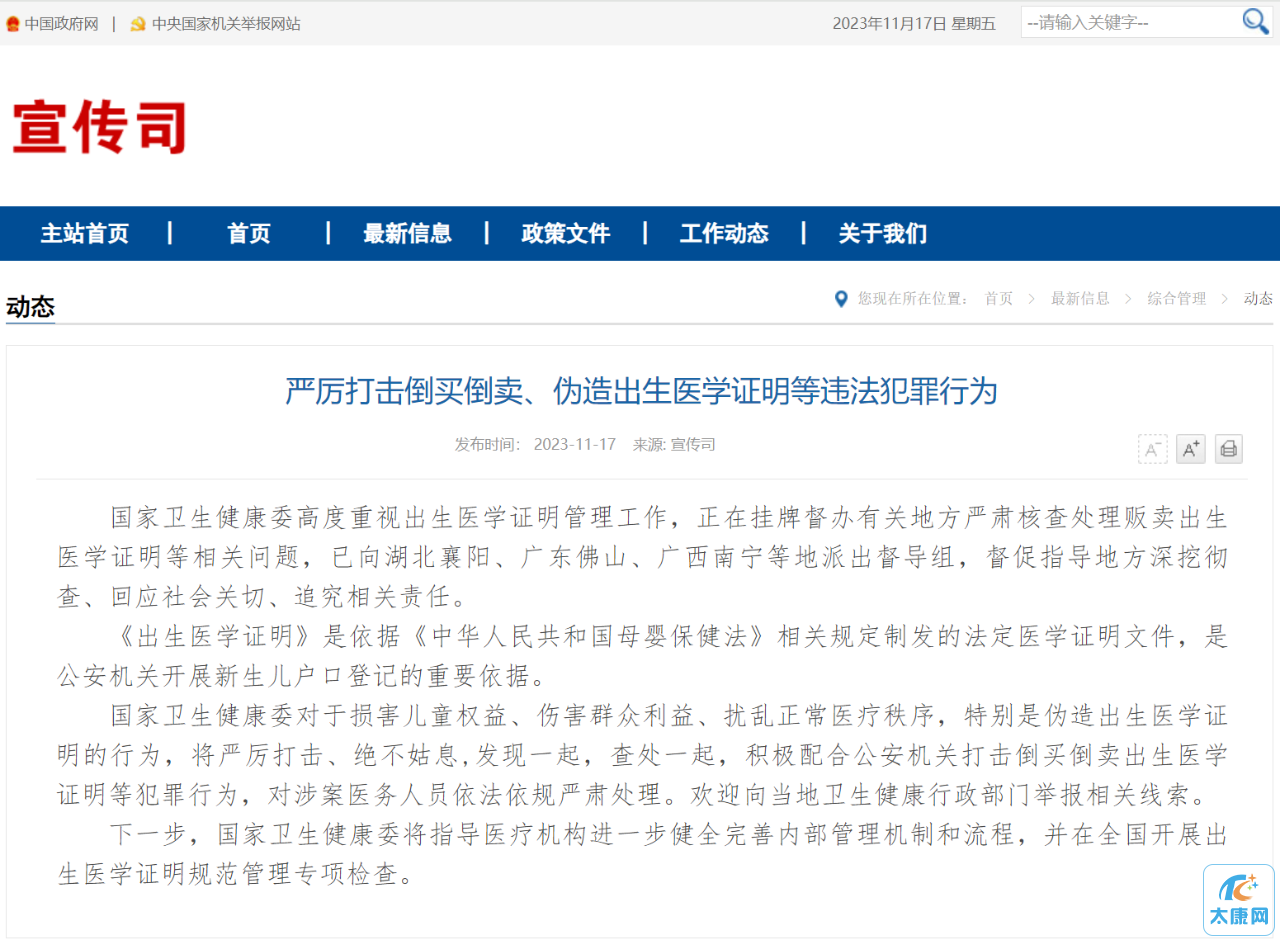 中国政府网 | 中央国家机关举报网站

2023年11月17日 星期五

--请输入关键字--

宣传司

主站首页 | 首页 | 最新信息 | 政策文件 | 工作动态 | 关于我们

动态

您现在所在位置： 首页 > 最新信息 > 综合管理 > 动态

严厉打击倒买倒卖、伪造出生医学证明等违法犯罪行为

发布时间： 2023-11-17 来源: 宣传司

国家卫生健康委高度重视出生医学证明管理工作，正在挂牌督办有关地方严肃核查处理贩卖出生医学证明等相关问题，已向湖北襄阳、广东佛山、广西南宁等地派出督导组，督促指导地方深挖彻查、回应社会关切、追究相关责任。

《出生医学证明》是依据《中华人民共和国母婴保健法》相关规定制发的法定医学证明文件，是公安机关开展新生儿户口登记的重要依据。

国家卫生健康委对于损害儿童权益、伤害群众利益、扰乱正常医疗秩序，特别是伪造出生医学证明的行为，将严厉打击、绝不姑息,发现一起，查处一起，积极配合公安机关打击倒买倒卖出生医学证明等犯罪行为，对涉案医务人员依法依规严肃处理。欢迎向当地卫生健康行政部门举报相关线索。

下一步，国家卫生健康委将指导医疗机构进一步健全完善内部管理机制和流程，并在全国开展出生医学证明规范管理专项检查。

太康网